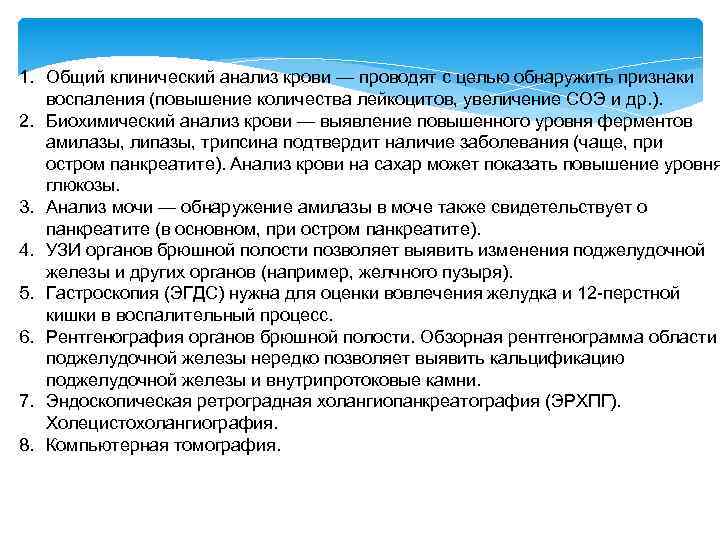 1. Общий клинический анализ крови — проводят с целью обнаружить признаки воспаления (повышение количества лейкоцитов, увеличение СОЭ и др.).
2. Биохимический анализ крови — выявление повышенного уровня ферментов амилазы, липазы, трипсина подтвердит наличие заболевания (чаще, при остром панкреатите). Анализ крови на сахар может показать повышение уровня глюкозы.
3. Анализ мочи — обнаружение амилазы в моче также свидетельствует о панкреатите (в основном, при остром панкреатите).
4. УЗИ органов брюшной полости позволяет выявить изменения поджелудочной железы и других органов (например, желчного пузыря).
5. Гастроскопия (ЭГДС) нужна для оценки вовлечения желудка и 12-перстной кишки в воспалительный процесс.
6. Рентгенография органов брюшной полости. Обзорная рентгенограмма области поджелудочной железы нередко позволяет выявить кальцификацию поджелудочной железы и внутрипротоковые камни.
7. Эндоскопическая ретроградная холангиопанкреатография (ЭРХПГ). Холецистохолангиография.
8. Компьютерная томография.